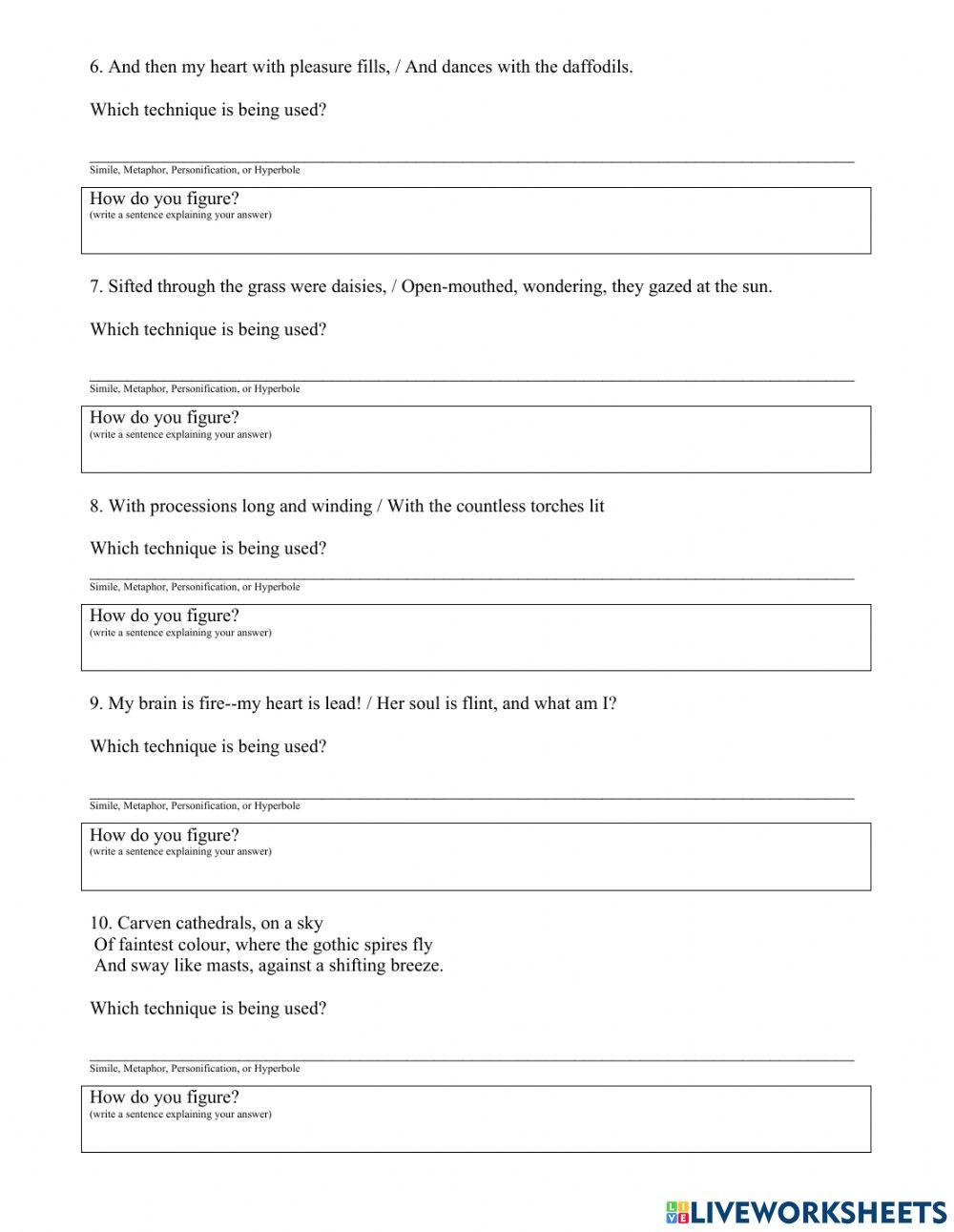 6. And then my heart with pleasure fills, / And dances with the daffodils.

Which technique is being used?

Simile, Metaphor, Personification, or Hyperbole

How do you figure?
(write a sentence explaining your answer)

7. Sifted through the grass were daisies, / Open-mouthed, wondering, they gazed at the sun.

Which technique is being used?

Simile, Metaphor, Personification, or Hyperbole

How do you figure?
(write a sentence explaining your answer)

8. With processions long and winding / With the countless torches lit

Which technique is being used?

Simile, Metaphor, Personification, or Hyperbole

How do you figure?
(write a sentence explaining your answer)

9. My brain is fire--my heart is lead! / Her soul is flint, and what am I?

Which technique is being used?

Simile, Metaphor, Personification, or Hyperbole

How do you figure?
(write a sentence explaining your answer)

10. Carven cathedrals, on a sky
Of faintest colour, where the gothic spires fly
And sway like masts, against a shifting breeze.

Which technique is being used?

Simile, Metaphor, Personification, or Hyperbole

How do you figure?
(write a sentence explaining your answer)

LIVEWORKSHEETS